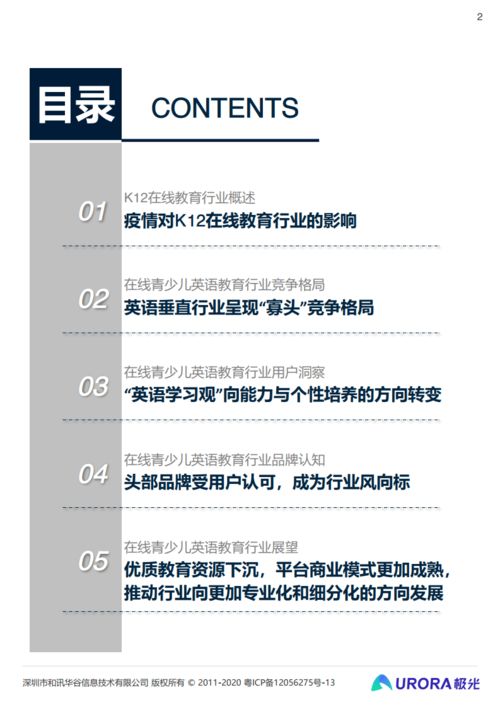 2

目录 CONTENTS

01
K12在线教育行业概述
疫情对K12在线教育行业的影响

02
在线青少儿英语教育行业竞争格局
英语垂直行业呈现“寡头”竞争格局

03
在线青少儿英语教育行业用户洞察
“英语学习观”向能力与个性培养的方向转变

04
在线青少儿英语教育行业品牌认知
头部品牌受用户认可，成为行业风向标

05
在线青少儿英语教育行业展望
优质教育资源下沉，平台商业模式更加成熟，推动行业向更加专业化和细分化的方向发展

深圳市和讯华谷信息技术有限公司 版权所有 © 2011-2020 粤ICP备12056275号-13

URORA 极光